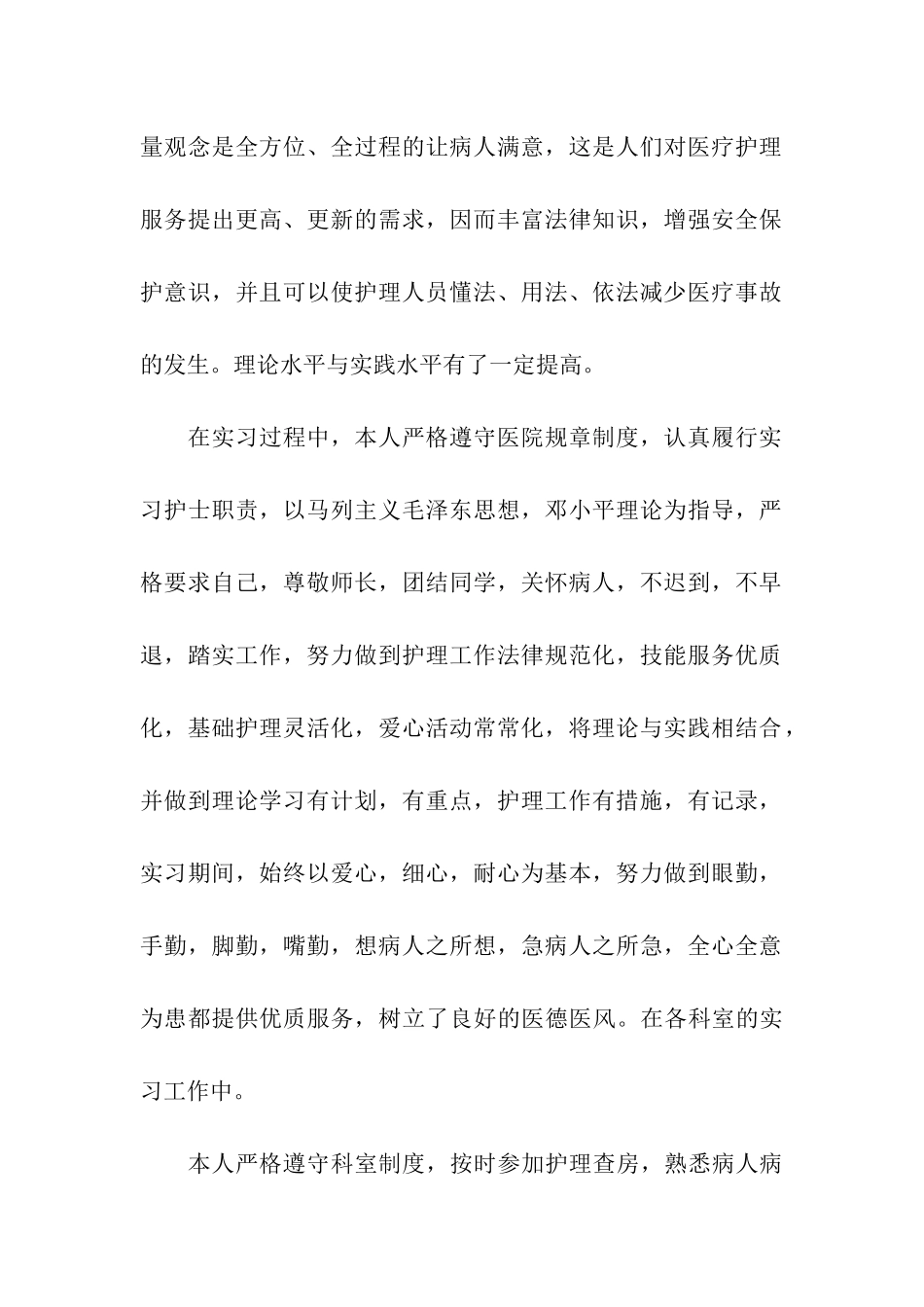 量观念是全方位、全过程的让病人满意，这是人们对医疗护理服务提出更高、更新的需求，因而丰富法律知识，增强安全保护意识，并且可以使护理人员懂法、用法、依法减少医疗事故的发生。理论水平与实践水平有了一定提高。

在实习过程中，本人严格遵守医院规章制度，认真履行实习护士职责，以马列主义毛泽东思想，邓小平理论为指导，严格要求自己，尊敬师长，团结同学，关怀病人，不迟到，不早退，踏实工作，努力做到护理工作法律规范化，技能服务优质化，基础护理灵活化，爱心活动常常化，将理论与实践相结合，并做到理论学习有计划，有重点，护理工作有措施，有记录，实习期间，始终以爱心，细心，耐心为基本，努力做到眼勤，手勤，脚勤，嘴勤，想病人之所想，急病人之所急，全心全意为患都提供优质服务，树立了良好的医德医风。在各科室的实习工作中。

本人严格遵守科室制度，按时参加护理查房，熟悉病人病